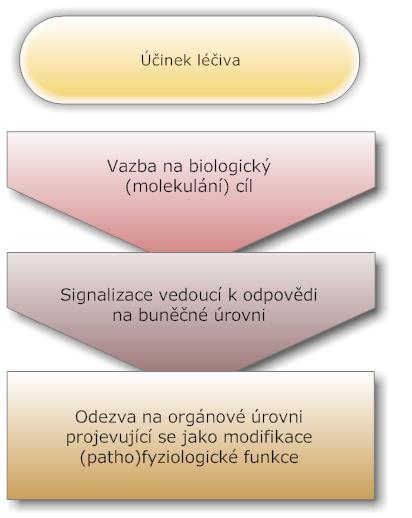 Účinek léčiva

Vazba na biologický (molekulání) cíl

Signalizace vedoucí k odpovědi na buněčné úrovni

Odezva na orgánové úrovni projevující se jako modifikace (patho)fyziologické funkce